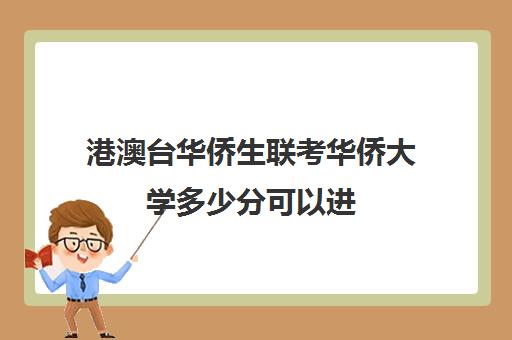 港澳台华侨生联考华侨大学多少分可以进